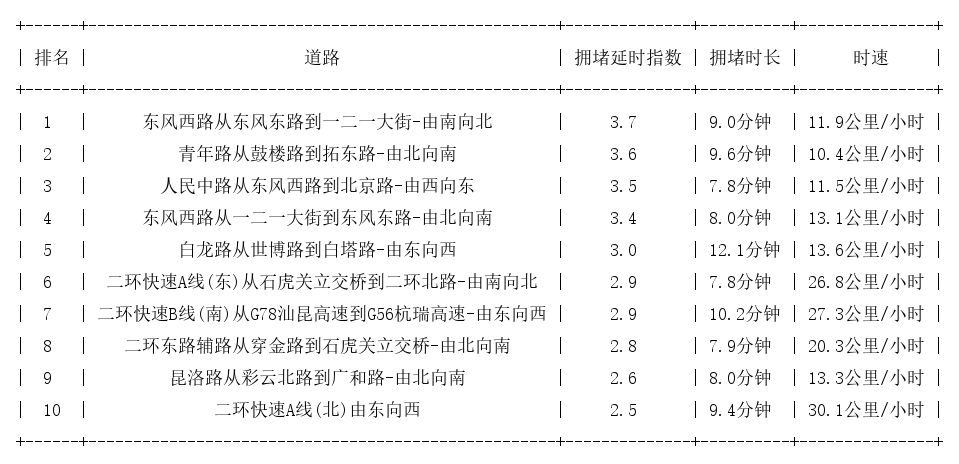 | 排名 | 道路 | 拥堵延时指数 | 拥堵时长 | 时速 |
|---|---|---|---|---|
| 1 | 东风西路从东风东路到一二一大街-由南向北 | 3.7 | 9.0分钟 | 11.9公里/小时 |
| 2 | 青年路从鼓楼路到拓东路-由北向南 | 3.6 | 9.6分钟 | 10.4公里/小时 |
| 3 | 人民中路从东风西路到北京路-由西向东 | 3.5 | 7.8分钟 | 11.5公里/小时 |
| 4 | 东风西路从一二一大街到东风东路-由北向南 | 3.4 | 8.0分钟 | 13.1公里/小时 |
| 5 | 白龙路从世博路到白塔路-由东向西 | 3.0 | 12.1分钟 | 13.6公里/小时 |
| 6 | 二环快速A线(东)从石虎关立交桥到二环北路-由南向北 | 2.9 | 7.8分钟 | 26.8公里/小时 |
| 7 | 二环快速B线(南)从G78汕昆高速到G56杭瑞高速-由东向西 | 2.9 | 10.2分钟 | 27.3公里/小时 |
| 8 | 二环东路辅路从穿金路到石虎关立交桥-由北向南 | 2.8 | 7.9分钟 | 20.3公里/小时 |
| 9 | 昆洛路从彩云北路到广和路-由北向南 | 2.6 | 8.0分钟 | 13.3公里/小时 |
| 10 | 二环快速A线(北)由东向西 | 2.5 | 9.4分钟 | 30.1公里/小时 |